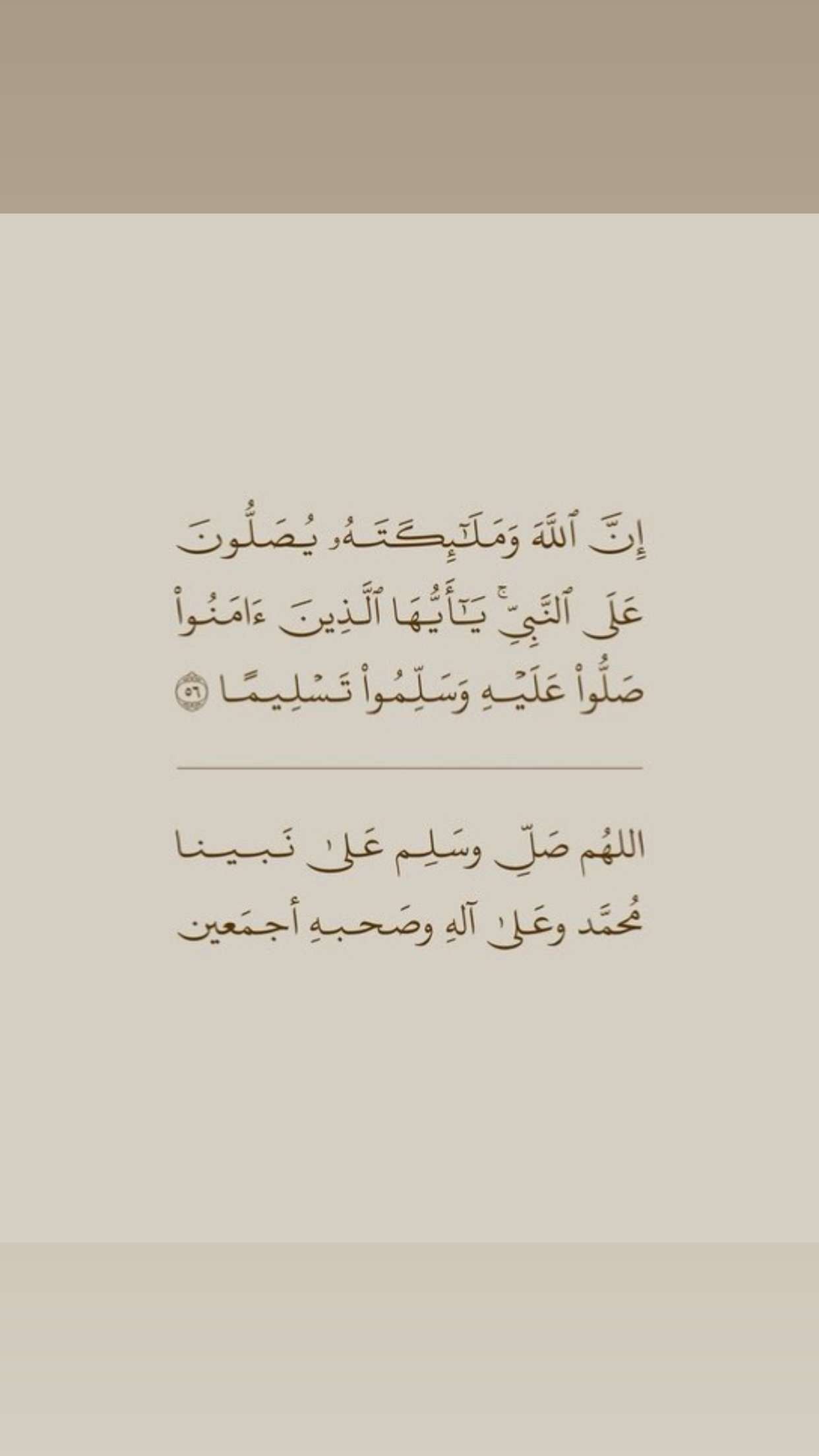 إِنَّ ٱللَّهَ وَمَلَٰٓئِكَتَهُۥ يُصَلُّونَ عَلَى ٱلنَّبِيِّۚ يَٰٓأَيُّهَا ٱلَّذِينَ ءَامَنُواْ صَلُّواْ عَلَيۡهِ وَسَلِّمُواْ تَسۡلِيمًا ٥٦

اللهُم صَلِّ وسَلِم عَلىٰ نَبينا مُحمَّد وعَلىٰ آلهِ وصَحبهِ أجمَعين